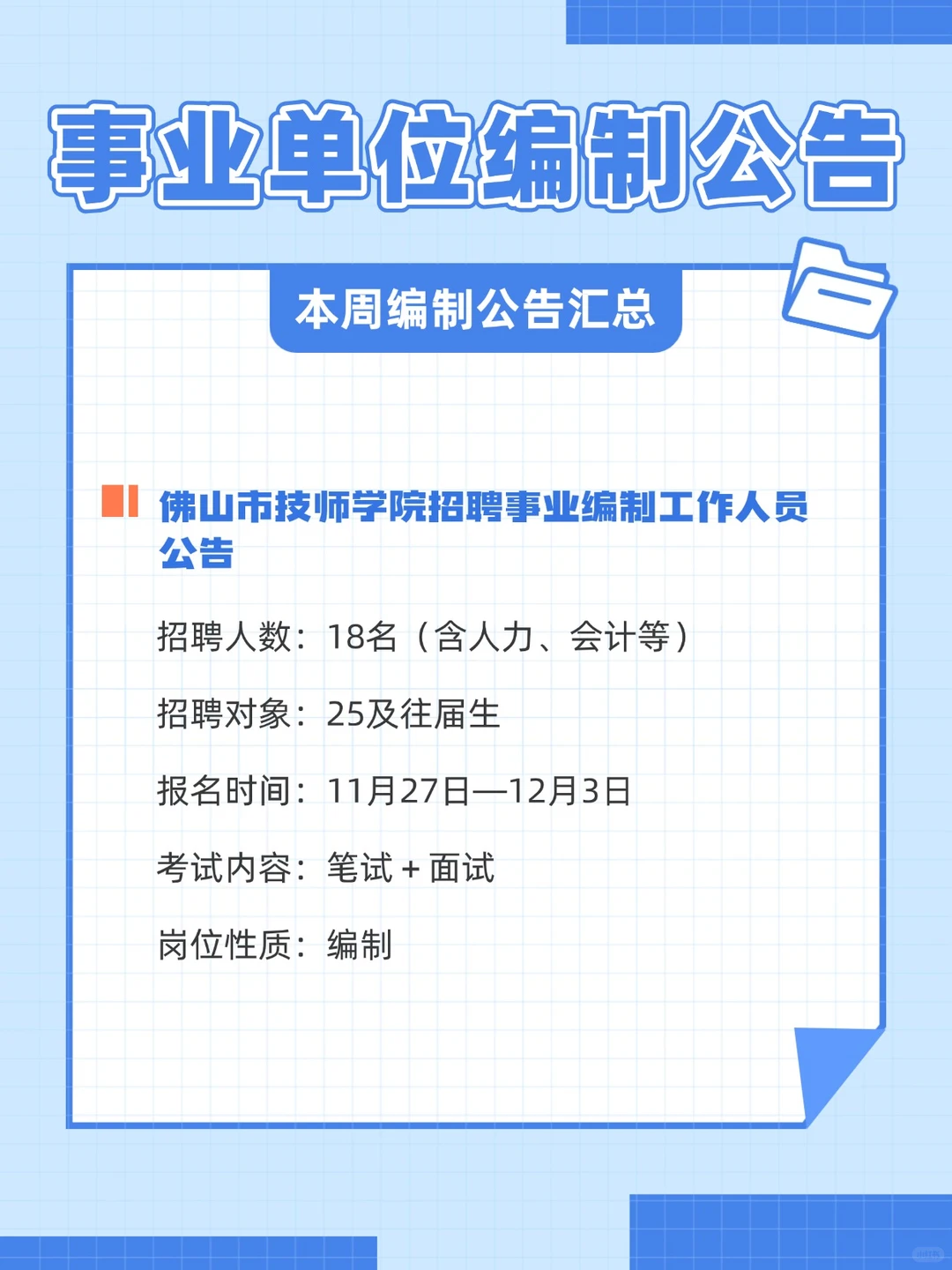 事业单位编制公告

本周编制公告汇总

佛山市技师学院招聘事业编制工作人员公告

招聘人数：18名（含人力、会计等）

招聘对象：25及往届生

报名时间：11月27日—12月3日

考试内容：笔试 + 面试

岗位性质：编制